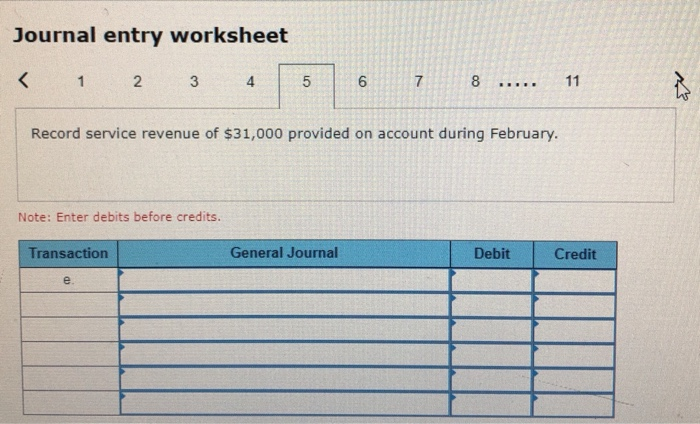 Journal entry worksheet

< 1 2 3 4 5 6 7 8 ..... 11 >

Record service revenue of $31,000 provided on account during February.

Note: Enter debits before credits.

| Transaction | General Journal | Debit | Credit |
|---|---|---|---|
| e. | | | |
| | | | |
| | | | |
| | | | |
| | | | |
| | | | |